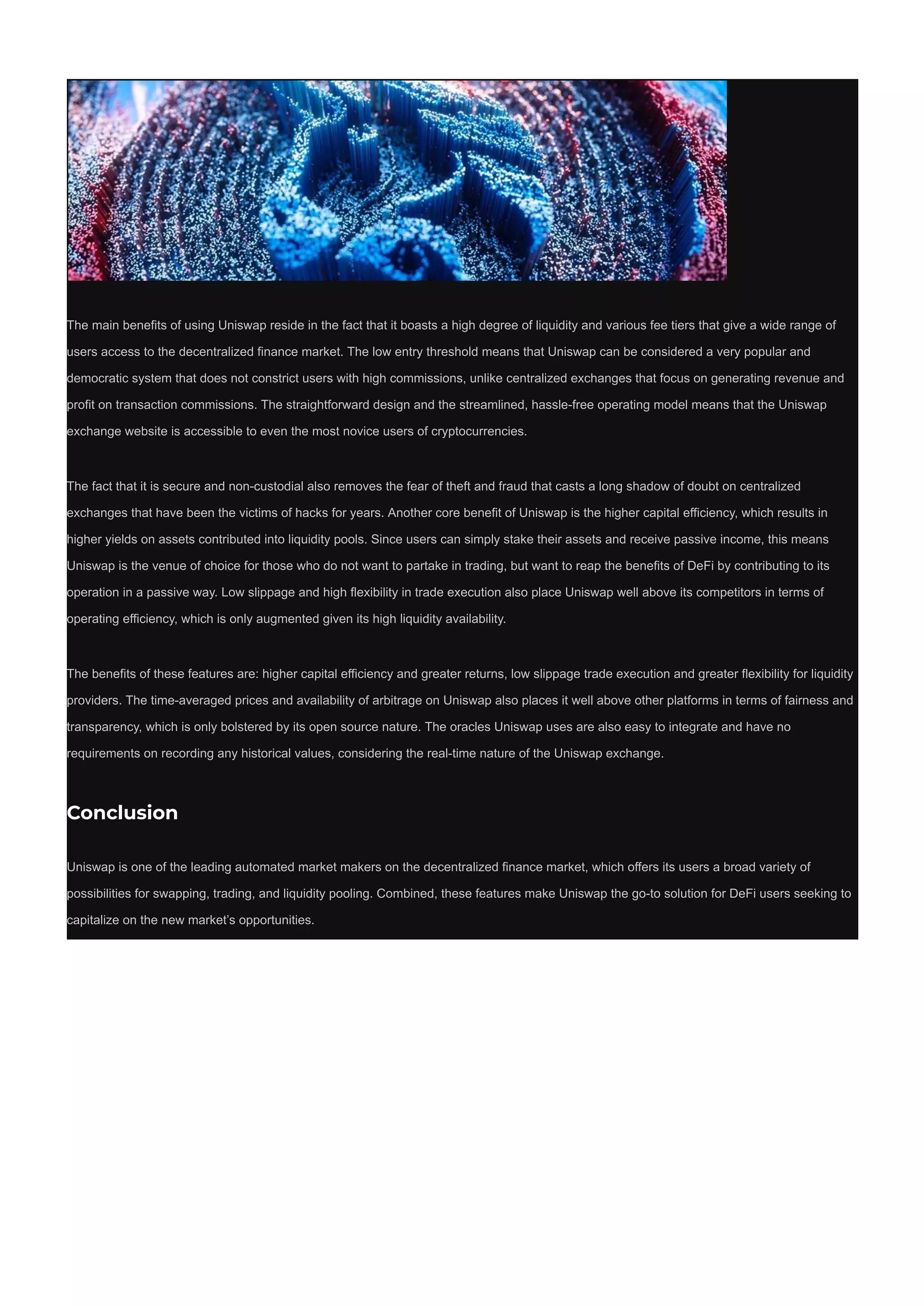 The main benefits of using Uniswap reside in the fact that it boasts a high degree of liquidity and various fee tiers that give a wide range of users access to the decentralized finance market. The low entry threshold means that Uniswap can be considered a very popular and democratic system that does not constrict users with high commissions, unlike centralized exchanges that focus on generating revenue and profit on transaction commissions. The straightforward design and the streamlined, hassle-free operating model means that the Uniswap exchange website is accessible to even the most novice users of cryptocurrencies.

The fact that it is secure and non-custodial also removes the fear of theft and fraud that casts a long shadow of doubt on centralized exchanges that have been the victims of hacks for years. Another core benefit of Uniswap is the higher capital efficiency, which results in higher yields on assets contributed into liquidity pools. Since users can simply stake their assets and receive passive income, this means Uniswap is the venue of choice for those who do not want to partake in trading, but want to reap the benefits of DeFi by contributing to its operation in a passive way. Low slippage and high flexibility in trade execution also place Uniswap well above its competitors in terms of operating efficiency, which is only augmented given its high liquidity availability.

The benefits of these features are: higher capital efficiency and greater returns, low slippage trade execution and greater flexibility for liquidity providers. The time-averaged prices and availability of arbitrage on Uniswap also places it well above other platforms in terms of fairness and transparency, which is only bolstered by its open source nature. The oracles Uniswap uses are also easy to integrate and have no requirements on recording any historical values, considering the real-time nature of the Uniswap exchange.

Conclusion

Uniswap is one of the leading automated market makers on the decentralized finance market, which offers its users a broad variety of possibilities for swapping, trading, and liquidity pooling. Combined, these features make Uniswap the go-to solution for DeFi users seeking to capitalize on the new market's opportunities.